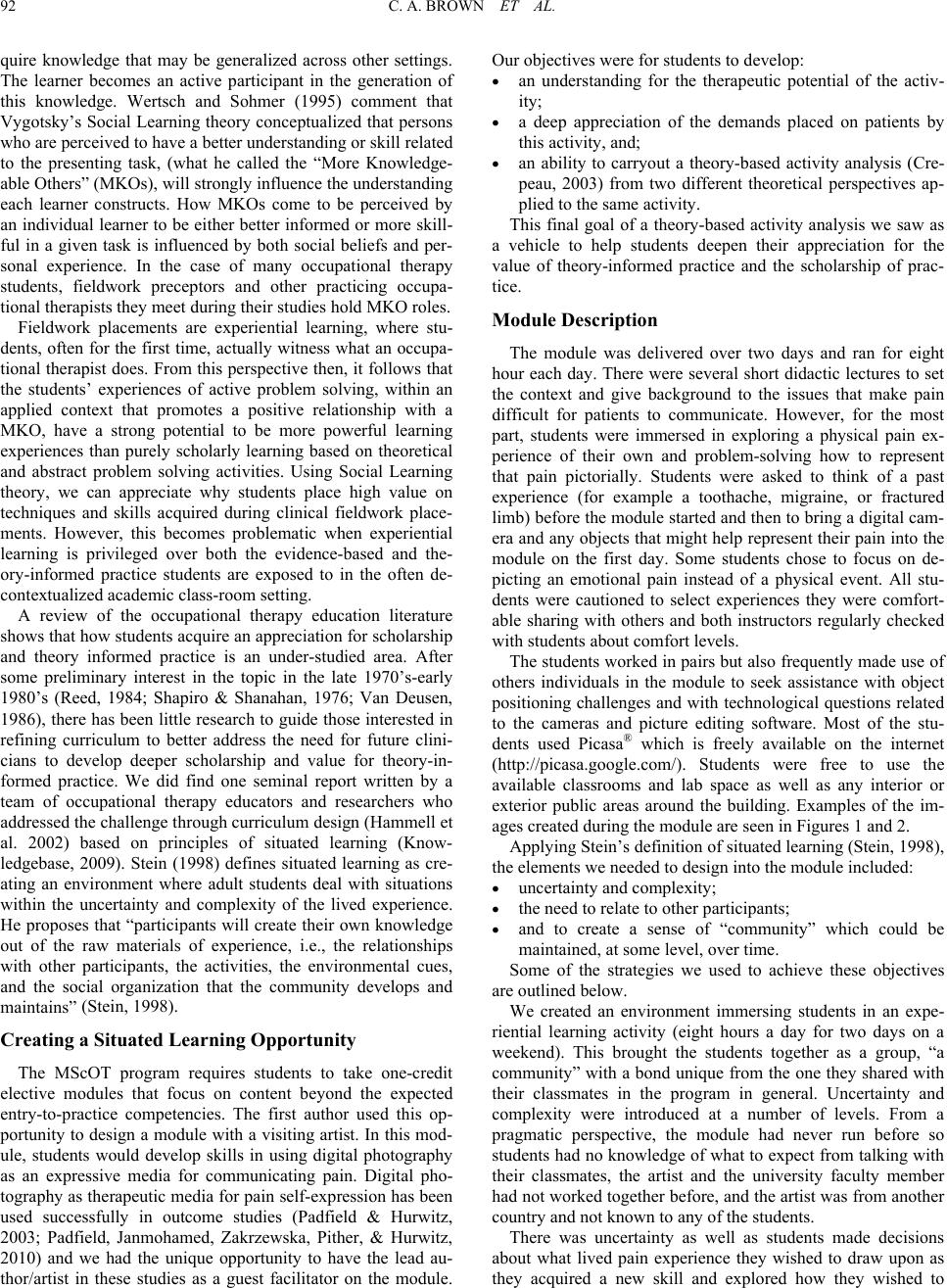 92 C. A. BROWN ET AL.

quire knowledge that may be generalized across other settings. The learner becomes an active participant in the generation of this knowledge. Wertsch and Sohmer (1995) comment that Vygotsky's Social Learning theory conceptualized that persons who are perceived to have a better understanding or skill related to the presenting task, (what he called the "More Knowledgeable Others" (MKOs), will strongly influence the understanding each learner constructs. How MKOs come to be perceived by an individual learner to be either better informed or more skillful in a given task is influenced by both social beliefs and personal experience. In the case of many occupational therapy students, fieldwork preceptors and other practicing occupational therapists they meet during their studies hold MKO roles.

Fieldwork placements are experiential learning, where students, often for the first time, actually witness what an occupational therapist does. From this perspective then, it follows that the students' experiences of active problem solving, within an applied context that promotes a positive relationship with a MKO, have a strong potential to be more powerful learning experiences than purely scholarly learning based on theoretical and abstract problem solving activities. Using Social Learning theory, we can appreciate why students place high value on techniques and skills acquired during clinical fieldwork placements. However, this becomes problematic when experiential learning is privileged over both the evidence-based and theory-informed practice students are exposed to in the often decontextualized academic class-room setting.

A review of the occupational therapy education literature shows that how students acquire an appreciation for scholarship and theory informed practice is an under-studied area. After some preliminary interest in the topic in the late 1970's-early 1980's (Reed, 1984; Shapiro & Shanahan, 1976; Van Deusen, 1986), there has been little research to guide those interested in refining curriculum to better address the need for future clinicians to develop deeper scholarship and value for theory-informed practice. We did find one seminal report written by a team of occupational therapy educators and researchers who addressed the challenge through curriculum design (Hammell et al. 2002) based on principles of situated learning (Knowledgebase, 2009). Stein (1998) defines situated learning as creating an environment where adult students deal with situations within the uncertainty and complexity of the lived experience. He proposes that "participants will create their own knowledge out of the raw materials of experience, i.e., the relationships with other participants, the activities, the environmental cues, and the social organization that the community develops and maintains" (Stein, 1998).

Creating a Situated Learning Opportunity

The MScOT program requires students to take one-credit elective modules that focus on content beyond the expected entry-to-practice competencies. The first author used this opportunity to design a module with a visiting artist. In this module, students would develop skills in using digital photography as an expressive media for communicating pain. Digital photography as therapeutic media for pain self-expression has been used successfully in outcome studies (Padfield & Hurwitz, 2003; Padfield, Janmohamed, Zakrzewska, Pither, & Hurwitz, 2010) and we had the unique opportunity to have the lead author/artist in these studies as a guest facilitator on the module.

Our objectives were for students to develop:
• an understanding for the therapeutic potential of the activity;
• a deep appreciation of the demands placed on patients by this activity, and;
• an ability to carryout a theory-based activity analysis (Crepeau, 2003) from two different theoretical perspectives applied to the same activity.

This final goal of a theory-based activity analysis we saw as a vehicle to help students deepen their appreciation for the value of theory-informed practice and the scholarship of practice.

Module Description

The module was delivered over two days and ran for eight hour each day. There were several short didactic lectures to set the context and give background to the issues that make pain difficult for patients to communicate. However, for the most part, students were immersed in exploring a physical pain experience of their own and problem-solving how to represent that pain pictorially. Students were asked to think of a past experience (for example a toothache, migraine, or fractured limb) before the module started and then to bring a digital camera and any objects that might help represent their pain into the module on the first day. Some students chose to focus on depicting an emotional pain instead of a physical event. All students were cautioned to select experiences they were comfortable sharing with others and both instructors regularly checked with students about comfort levels.

The students worked in pairs but also frequently made use of others individuals in the module to seek assistance with object positioning challenges and with technological questions related to the cameras and picture editing software. Most of the students used Picasa® which is freely available on the internet (http://picasa.google.com/). Students were free to use the available classrooms and lab space as well as any interior or exterior public areas around the building. Examples of the images created during the module are seen in Figures 1 and 2.

Applying Stein's definition of situated learning (Stein, 1998), the elements we needed to design into the module included:
• uncertainty and complexity;
• the need to relate to other participants;
• and to create a sense of "community" which could be maintained, at some level, over time.

Some of the strategies we used to achieve these objectives are outlined below.

We created an environment immersing students in an experiential learning activity (eight hours a day for two days on a weekend). This brought the students together as a group, "a community" with a bond unique from the one they shared with their classmates in the program in general. Uncertainty and complexity were introduced at a number of levels. From a pragmatic perspective, the module had never run before so students had no knowledge of what to expect from talking with their classmates, the artist and the university faculty member had not worked together before, and the artist was from another country and not known to any of the students.

There was uncertainty as well as students made decisions about what lived pain experience they wished to draw upon as they acquired a new skill and explored how they wished to